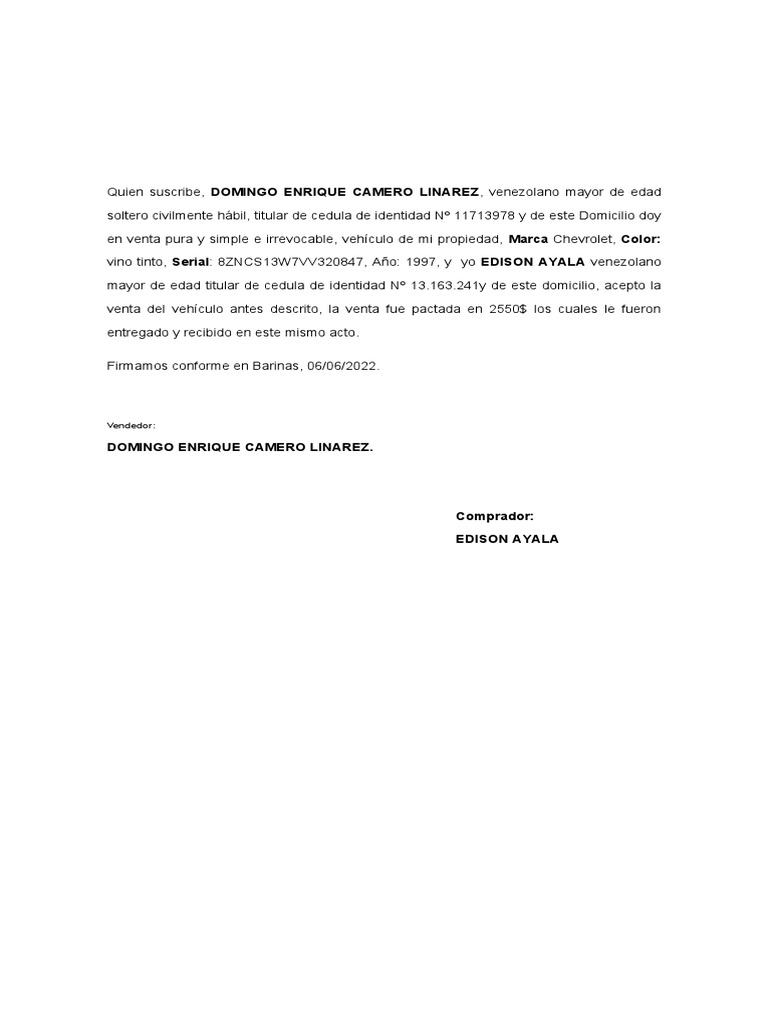 Quien suscribe, DOMINGO ENRIQUE CAMERO LINAREZ, venezolano mayor de edad soltero civilmente hábil, titular de cedula de identidad Nº 11713978 y de este Domicilio doy en venta pura y simple e irrevocable, vehículo de mi propiedad, Marca Chevrolet, Color: vino tinto, Serial: 8ZNCS13W7VV320847, Año: 1997, y yo EDISON AYALA venezolano mayor de edad titular de cedula de identidad Nº 13.163.241y de este domicilio, acepto la venta del vehículo antes descrito, la venta fue pactada en 2550$ los cuales le fueron entregado y recibido en este mismo acto.

Firmamos conforme en Barinas, 06/06/2022.

Vendedor:

DOMINGO ENRIQUE CAMERO LINAREZ.

Comprador:

EDISON AYALA